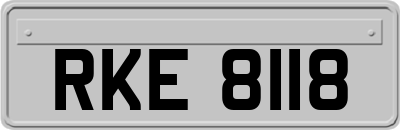 RKE 8118